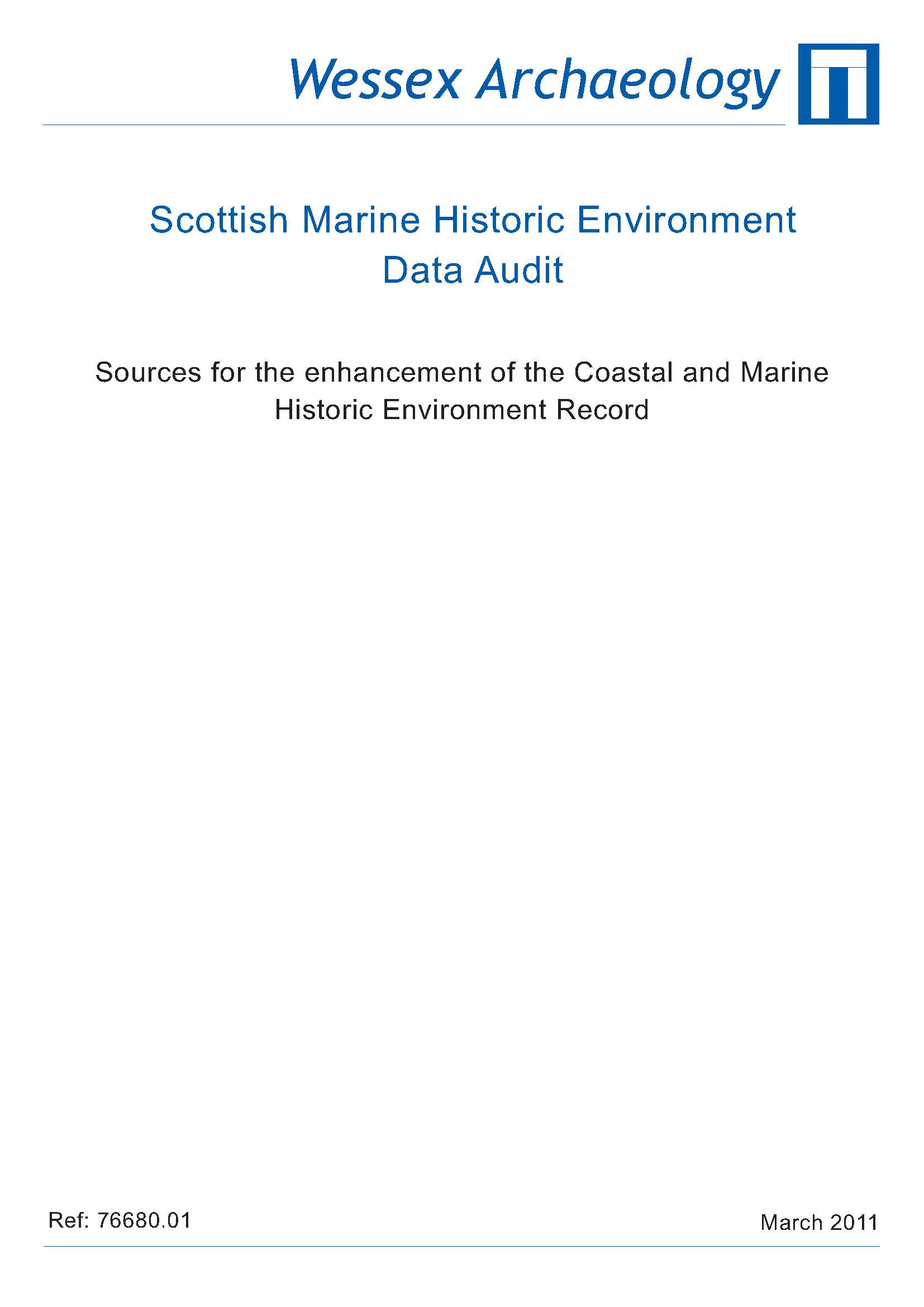 Wessex Archaeology

Scottish Marine Historic Environment Data Audit

Sources for the enhancement of the Coastal and Marine Historic Environment Record

Ref: 76680.01

March 2011